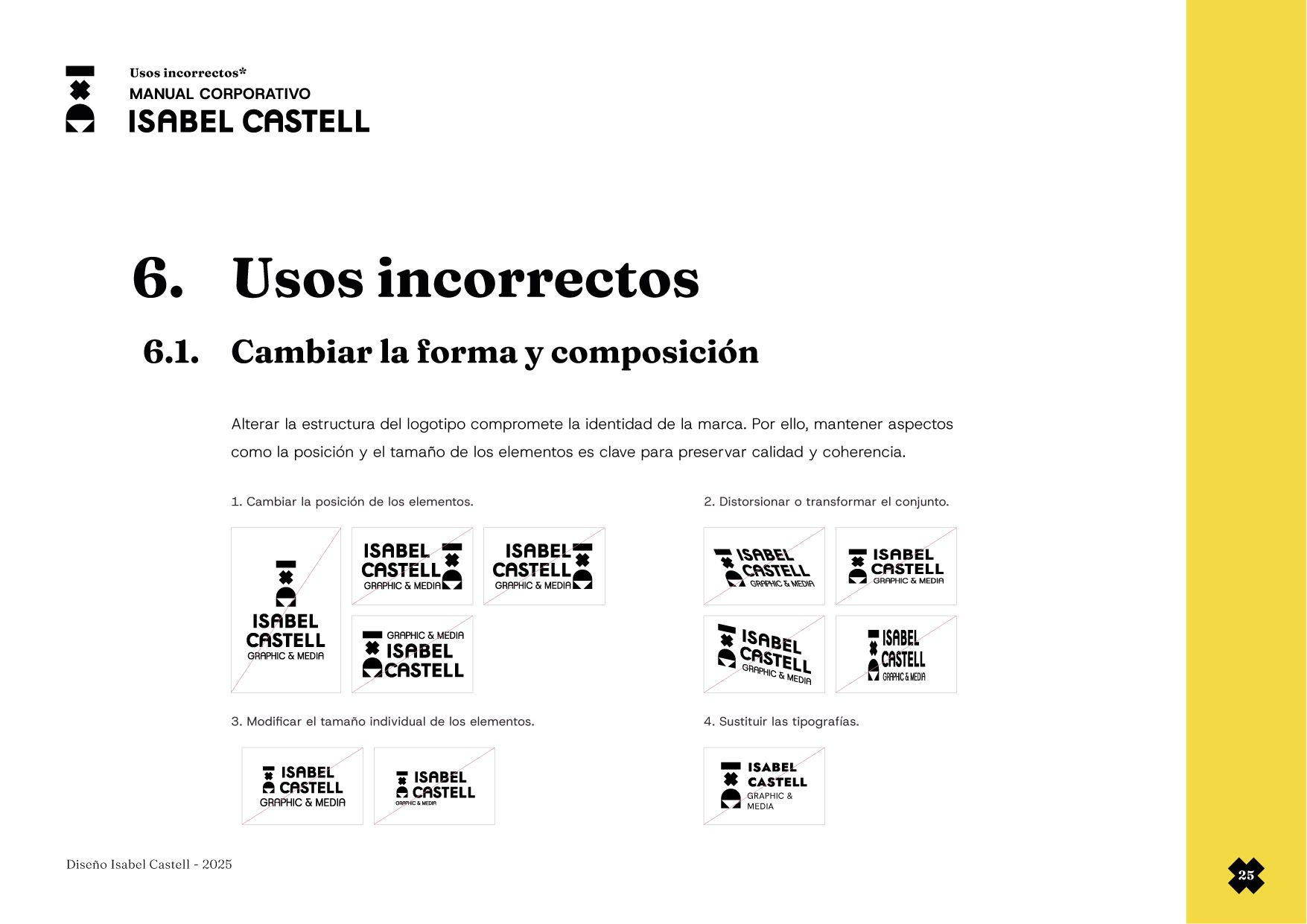 Usos incorrectos*
MANUAL CORPORATIVO
ISABEL CASTELL

6. Usos incorrectos

6.1. Cambiar la forma y composición

Alterar la estructura del logotipo compromete la identidad de la marca. Por ello, mantener aspectos como la posición y el tamaño de los elementos es clave para preservar calidad y coherencia.

1. Cambiar la posición de los elementos.

ISABEL CASTELL GRAPHIC & MEDIA

ISABEL CASTELL GRAPHIC & MEDIA

ISABEL CASTELL GRAPHIC & MEDIA

GRAPHIC & MEDIA ISABEL CASTELL

2. Distorsionar o transformar el conjunto.

ISABEL CASTELL GRAPHIC & MEDIA

ISABEL CASTELL GRAPHIC & MEDIA

ISABEL CASTELL GRAPHIC & MEDIA

ISABEL CASTELL GRAPHIC & MEDIA

3. Modificar el tamaño individual de los elementos.

ISABEL CASTELL GRAPHIC & MEDIA

ISABEL CASTELL GRAPHIC & MEDIA

4. Sustituir las tipografías.

ISABEL CASTELL GRAPHIC & MEDIA

Diseño Isabel Castell - 2025

25